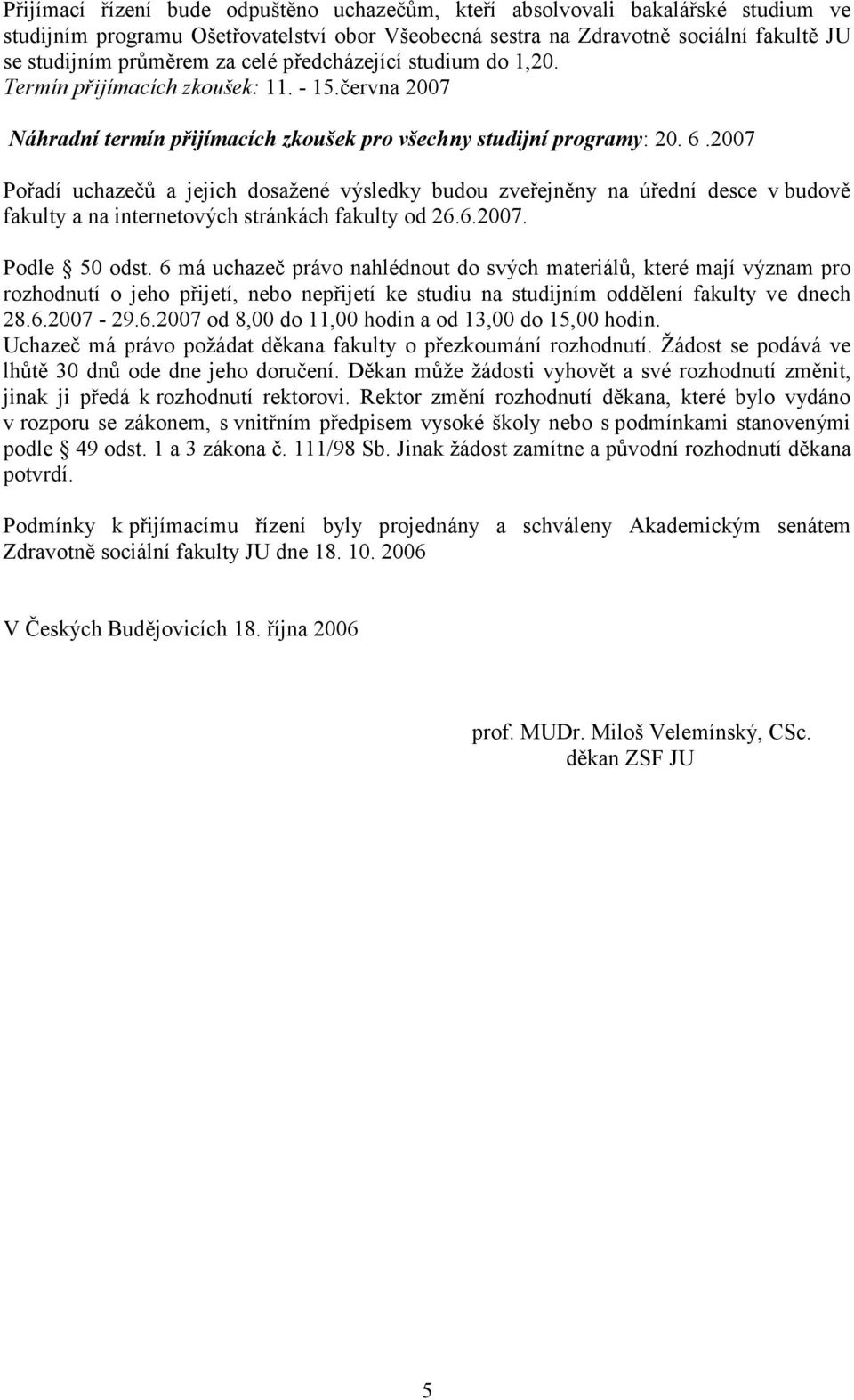 Přijímací řízení bude odpuštěno uchazečům, kteří absolvovali bakalářské studium ve studijním programu Ošetřovatelství obor Všeobecná sestra na Zdravotně sociální fakultě JU se studijním průměrem za celé předcházející studium do 1,20.
Termín přijímacích zkoušek: 11. - 15.června 2007

Náhradní termín přijímacích zkoušek pro všechny studijní programy: 20. 6 .2007

Pořadí uchazečů a jejich dosažené výsledky budou zveřejněny na úřední desce v budově fakulty a na internetových stránkách fakulty od 26.6.2007.

Podle § 50 odst. 6 má uchazeč právo nahlédnout do svých materiálů, které mají význam pro rozhodnutí o jeho přijetí, nebo nepřijetí ke studiu na studijním oddělení fakulty ve dnech 28.6.2007 - 29.6.2007 od 8,00 do 11,00 hodin a od 13,00 do 15,00 hodin.
Uchazeč má právo požádat děkana fakulty o přezkoumání rozhodnutí. Žádost se podává ve lhůtě 30 dnů ode dne jeho doručení. Děkan může žádosti vyhovět a své rozhodnutí změnit, jinak ji předá k rozhodnutí rektorovi. Rektor změní rozhodnutí děkana, které bylo vydáno v rozporu se zákonem, s vnitřním předpisem vysoké školy nebo s podmínkami stanovenými podle § 49 odst. 1 a 3 zákona č. 111/98 Sb. Jinak žádost zamítne a původní rozhodnutí děkana potvrdí.

Podmínky k přijímacímu řízení byly projednány a schváleny Akademickým senátem Zdravotně sociální fakulty JU dne 18. 10. 2006

V Českých Budějovicích 18. října 2006

prof. MUDr. Miloš Velemínský, CSc.
děkan ZSF JU

5